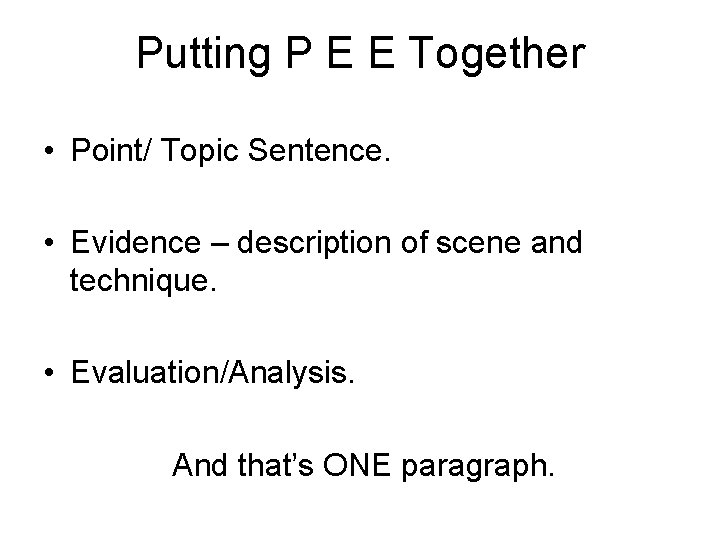 Putting P E E Together

• Point/ Topic Sentence.

• Evidence – description of scene and technique.

• Evaluation/Analysis.

And that's ONE paragraph.